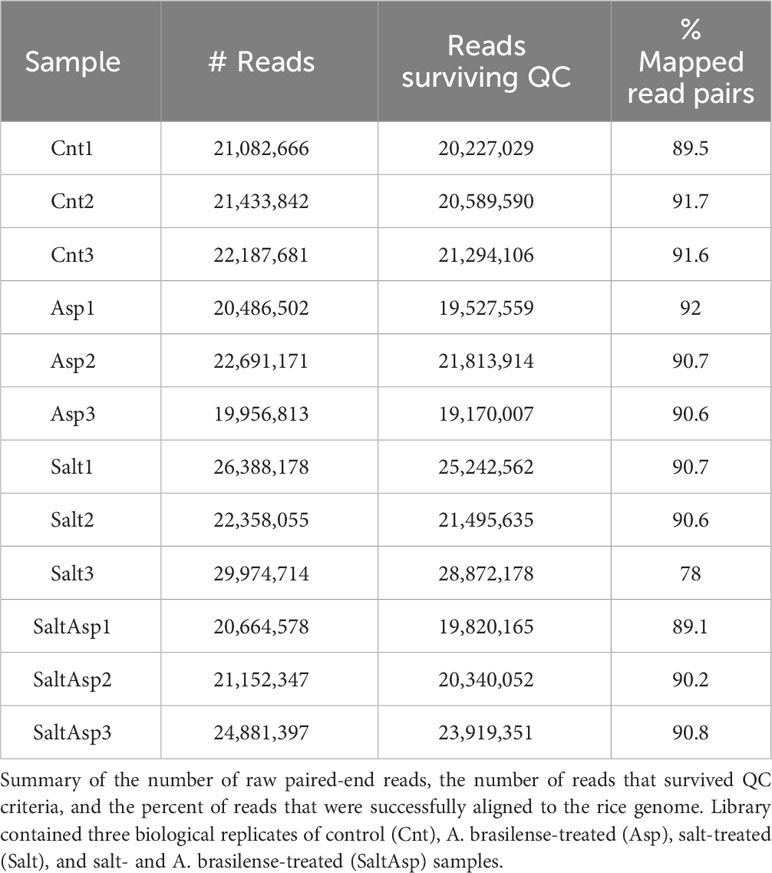 | Sample | # Reads | Reads surviving QC | % Mapped read pairs |
|---|---|---|---|
| Cnt1 | 21,082,666 | 20,227,029 | 89.5 |
| Cnt2 | 21,433,842 | 20,589,590 | 91.7 |
| Cnt3 | 22,187,681 | 21,294,106 | 91.6 |
| Asp1 | 20,486,502 | 19,527,559 | 92 |
| Asp2 | 22,691,171 | 21,813,914 | 90.7 |
| Asp3 | 19,956,813 | 19,170,007 | 90.6 |
| Salt1 | 26,388,178 | 25,242,562 | 90.7 |
| Salt2 | 22,358,055 | 21,495,635 | 90.6 |
| Salt3 | 29,974,714 | 28,872,178 | 78 |
| SaltAsp1 | 20,664,578 | 19,820,165 | 89.1 |
| SaltAsp2 | 21,152,347 | 20,340,052 | 90.2 |
| SaltAsp3 | 24,881,397 | 23,919,351 | 90.8 |

Summary of the number of raw paired-end reads, the number of reads that survived QC criteria, and the percent of reads that were successfully aligned to the rice genome. Library contained three biological replicates of control (Cnt), A. brasilense-treated (Asp), salt-treated (Salt), and salt- and A. brasilense-treated (SaltAsp) samples.